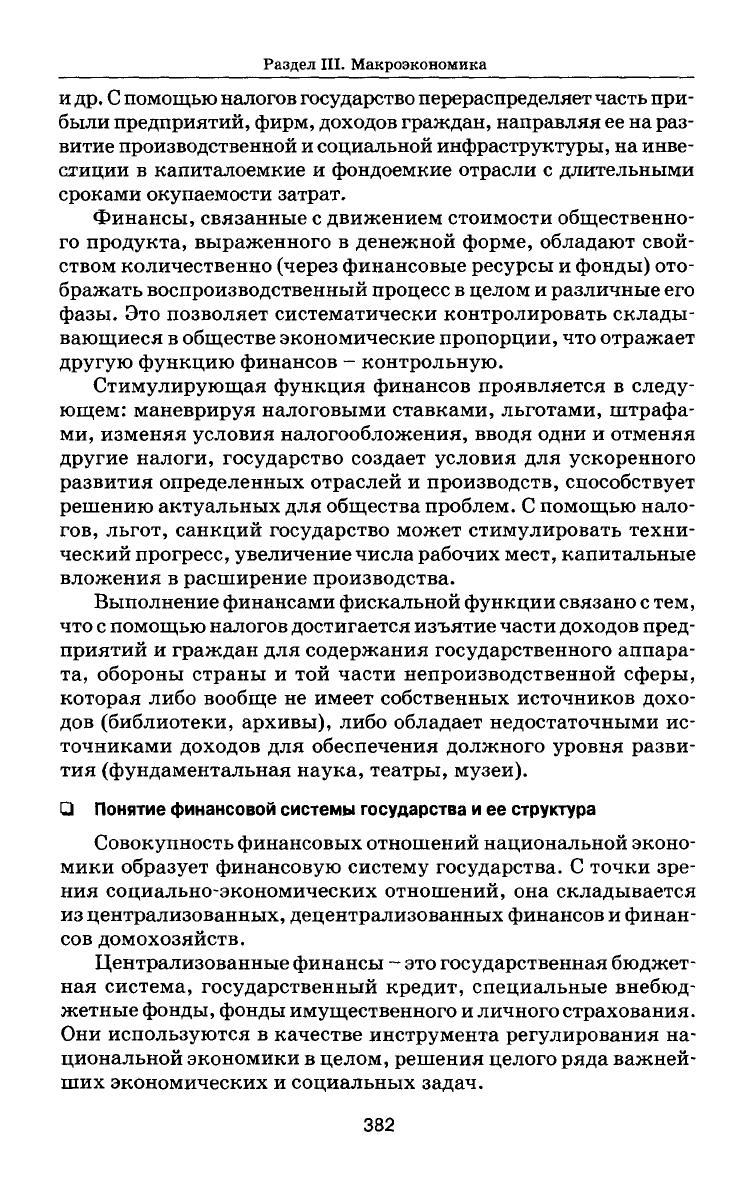 Раздел III. Макроэкономика

и др. С помощью налогов государство перераспределяет часть прибыли предприятий, фирм, доходов граждан, направляя ее на развитие производственной и социальной инфраструктуры, на инвестиции в капиталоемкие и фондоемкие отрасли с длительными сроками окупаемости затрат.

Финансы, связанные с движением стоимости общественного продукта, выраженного в денежной форме, обладают свойством количественно (через финансовые ресурсы и фонды) отображать воспроизводственный процесс в целом и различные его фазы. Это позволяет систематически контролировать складывающиеся в обществе экономические пропорции, что отражает другую функцию финансов – контрольную.

Стимулирующая функция финансов проявляется в следующем: маневрируя налоговыми ставками, льготами, штрафами, изменяя условия налогообложения, вводя одни и отменяя другие налоги, государство создает условия для ускоренного развития определенных отраслей и производств, способствует решению актуальных для общества проблем. С помощью налогов, льгот, санкций государство может стимулировать технический прогресс, увеличение числа рабочих мест, капитальные вложения в расширение производства.

Выполнение финансами фискальной функции связано с тем, что с помощью налогов достигается изъятие части доходов предприятий и граждан для содержания государственного аппарата, обороны страны и той части непроизводственной сферы, которая либо вообще не имеет собственных источников доходов (библиотеки, архивы), либо обладает недостаточными источниками доходов для обеспечения должного уровня развития (фундаментальная наука, театры, музеи).

❑ Понятие финансовой системы государства и ее структура

Совокупность финансовых отношений национальной экономики образует финансовую систему государства. С точки зрения социально-экономических отношений, она складывается из централизованных, децентрализованных финансов и финансов домохозяйств.

Централизованные финансы – это государственная бюджетная система, государственный кредит, специальные внебюджетные фонды, фонды имущественного и личного страхования. Они используются в качестве инструмента регулирования национальной экономики в целом, решения целого ряда важнейших экономических и социальных задач.

382